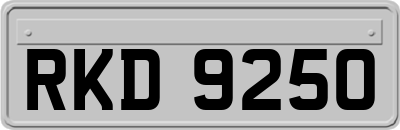 RKD 9250